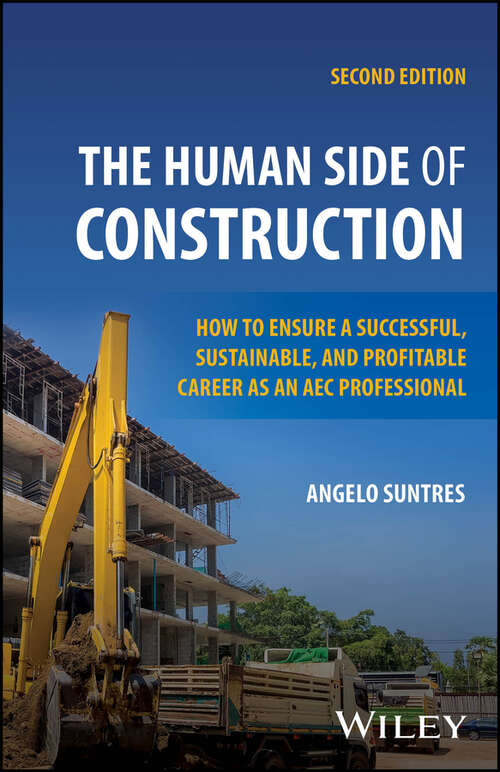 SECOND EDITION

THE HUMAN SIDE OF CONSTRUCTION

HOW TO ENSURE A SUCCESSFUL, SUSTAINABLE, AND PROFITABLE CAREER AS AN AEC PROFESSIONAL

ANGELO SUNTRES

WILEY